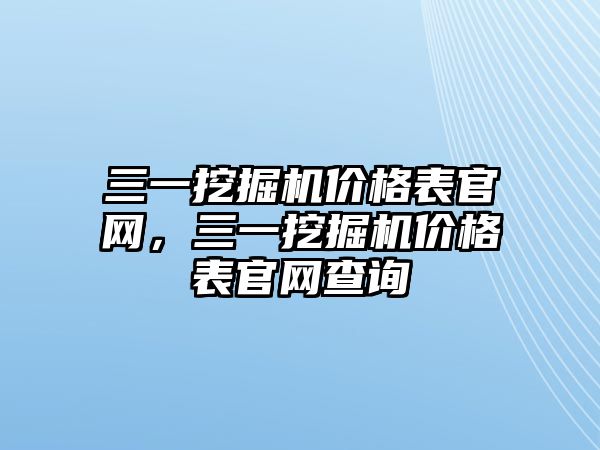 三一挖掘机价格表官网，三一挖掘机价格表官网查询